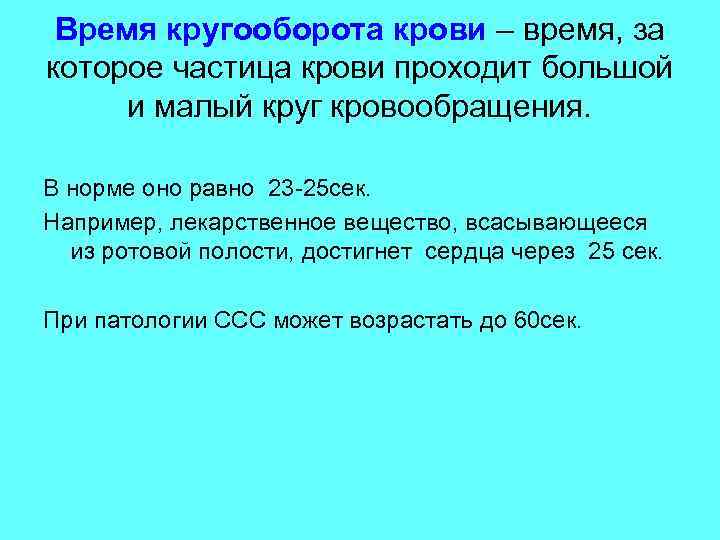 Время кругооборота крови – время, за которое частица крови проходит большой и малый круг кровообращения.

В норме оно равно 23-25сек.

Например, лекарственное вещество, всасывающееся из ротовой полости, достигнет сердца через 25 сек.

При патологии ССС может возрастать до 60сек.